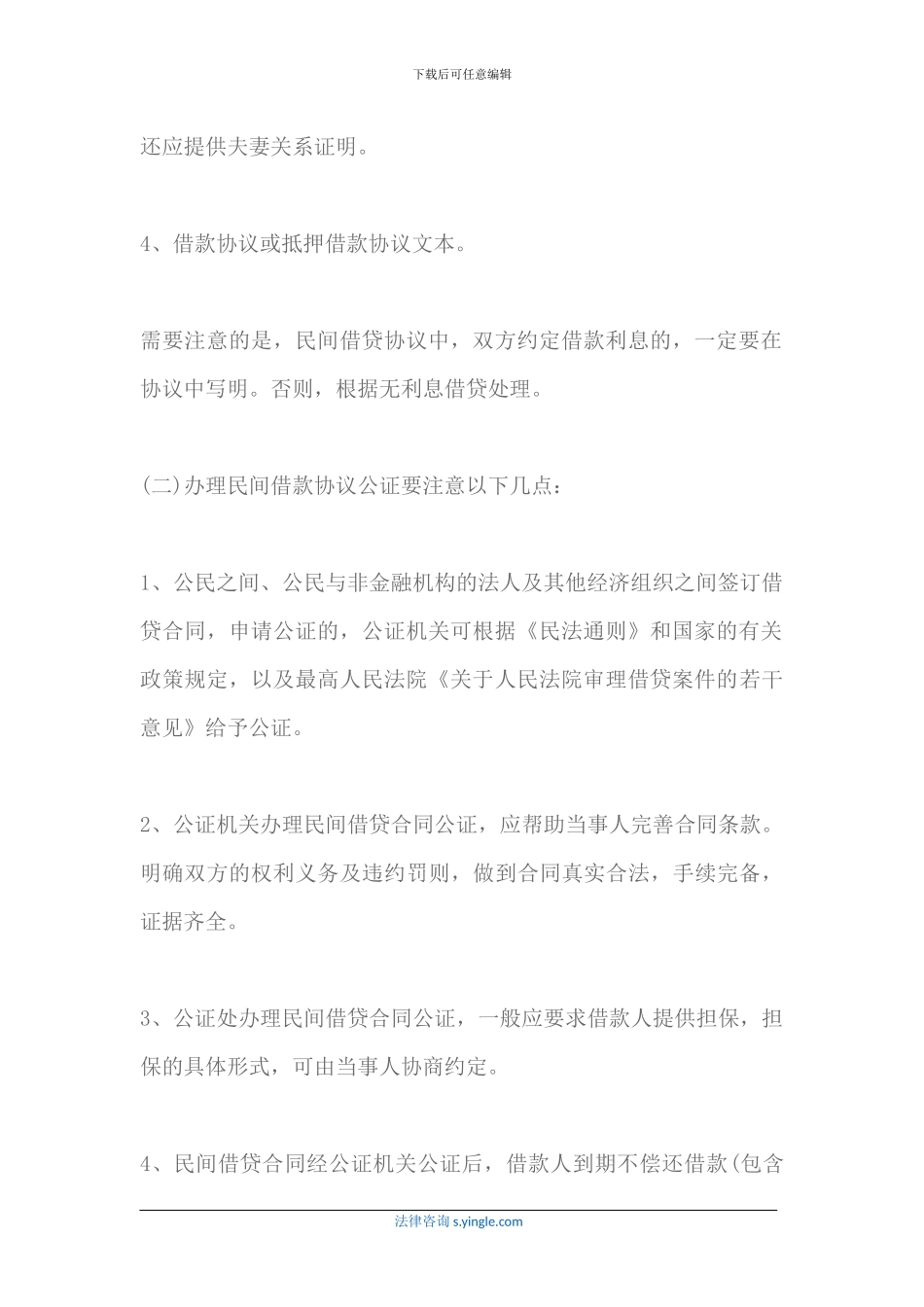 下载后可任意编辑

还应提供夫妻关系证明。

4、借款协议或抵押借款协议文本。

需要注意的是，民间借贷协议中，双方约定借款利息的，一定要在协议中写明。否则，根据无利息借贷处理。

(二)办理民间借款协议公证要注意以下几点：

1、公民之间、公民与非金融机构的法人及其他经济组织之间签订借贷合同，申请公证的，公证机关可根据《民法通则》和国家的有关政策规定，以及最高人民法院《关于人民法院审理借贷案件的若干意见》给予公证。

2、公证机关办理民间借贷合同公证，应帮助当事人完善合同条款。明确双方的权利义务及违约罚则，做到合同真实合法，手续完备，证据齐全。

3、公证处办理民间借贷合同公证，一般应要求借款人提供担保，担保的具体形式，可由当事人协商约定。

4、民间借贷合同经公证机关公证后，借款人到期不偿还借款(包含

法律咨询 s.yingle.com